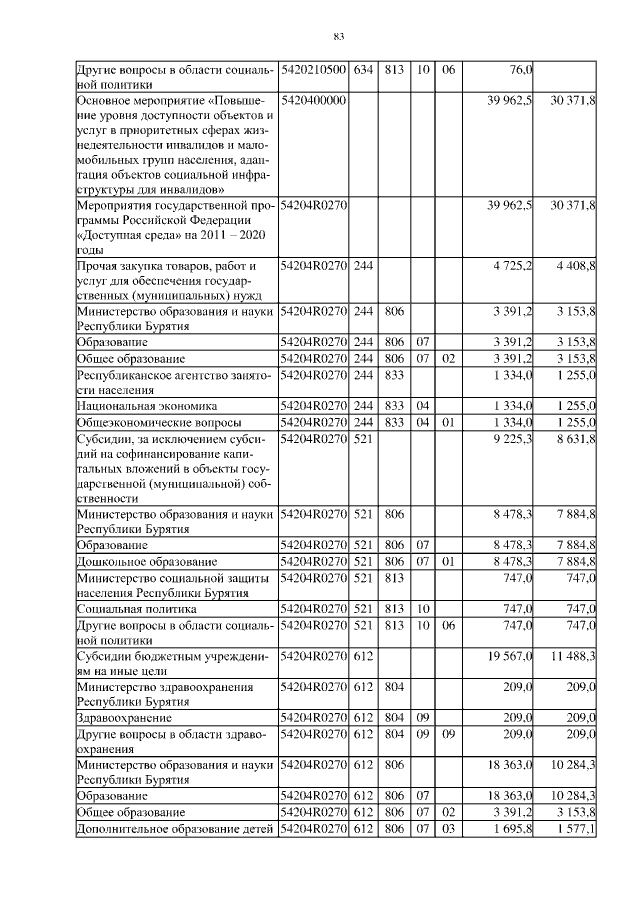 83

| | | | | | | | |
|---|---|---|---|---|---|---|---|
| Другие вопросы в области социальной политики | 5420210500 | 634 | 813 | 10 | 06 | 76,0 | |
| Основное мероприятие «Повышение уровня доступности объектов и услуг в приоритетных сферах жизнедеятельности инвалидов и маломобильных групп населения, адаптация объектов социальной инфраструктуры для инвалидов» | 5420400000 | | | | | 39 962,5 | 30 371,8 |
| Мероприятия государственной программы Российской Федерации «Доступная среда» на 2011 – 2020 годы | 54204R0270 | | | | | 39 962,5 | 30 371,8 |
| Прочая закупка товаров, работ и услуг для обеспечения государственных (муниципальных) нужд | 54204R0270 | 244 | | | | 4 725,2 | 4 408,8 |
| Министерство образования и науки Республики Бурятия | 54204R0270 | 244 | 806 | | | 3 391,2 | 3 153,8 |
| Образование | 54204R0270 | 244 | 806 | 07 | | 3 391,2 | 3 153,8 |
| Общее образование | 54204R0270 | 244 | 806 | 07 | 02 | 3 391,2 | 3 153,8 |
| Республиканское агентство занятости населения | 54204R0270 | 244 | 833 | | | 1 334,0 | 1 255,0 |
| Национальная экономика | 54204R0270 | 244 | 833 | 04 | | 1 334,0 | 1 255,0 |
| Общеэкономические вопросы | 54204R0270 | 244 | 833 | 04 | 01 | 1 334,0 | 1 255,0 |
| Субсидии, за исключением субсидий на софинансирование капитальных вложений в объекты государственной (муниципальной) собственности | 54204R0270 | 521 | | | | 9 225,3 | 8 631,8 |
| Министерство образования и науки Республики Бурятия | 54204R0270 | 521 | 806 | | | 8 478,3 | 7 884,8 |
| Образование | 54204R0270 | 521 | 806 | 07 | | 8 478,3 | 7 884,8 |
| Дошкольное образование | 54204R0270 | 521 | 806 | 07 | 01 | 8 478,3 | 7 884,8 |
| Министерство социальной защиты населения Республики Бурятия | 54204R0270 | 521 | 813 | | | 747,0 | 747,0 |
| Социальная политика | 54204R0270 | 521 | 813 | 10 | | 747,0 | 747,0 |
| Другие вопросы в области социальной политики | 54204R0270 | 521 | 813 | 10 | 06 | 747,0 | 747,0 |
| Субсидии бюджетным учреждениям на иные цели | 54204R0270 | 612 | | | | 19 567,0 | 11 488,3 |
| Министерство здравоохранения Республики Бурятия | 54204R0270 | 612 | 804 | | | 209,0 | 209,0 |
| Здравоохранение | 54204R0270 | 612 | 804 | 09 | | 209,0 | 209,0 |
| Другие вопросы в области здравоохранения | 54204R0270 | 612 | 804 | 09 | 09 | 209,0 | 209,0 |
| Министерство образования и науки Республики Бурятия | 54204R0270 | 612 | 806 | | | 18 363,0 | 10 284,3 |
| Образование | 54204R0270 | 612 | 806 | 07 | | 18 363,0 | 10 284,3 |
| Общее образование | 54204R0270 | 612 | 806 | 07 | 02 | 3 391,2 | 3 153,8 |
| Дополнительное образование детей | 54204R0270 | 612 | 806 | 07 | 03 | 1 695,8 | 1 577,1 |